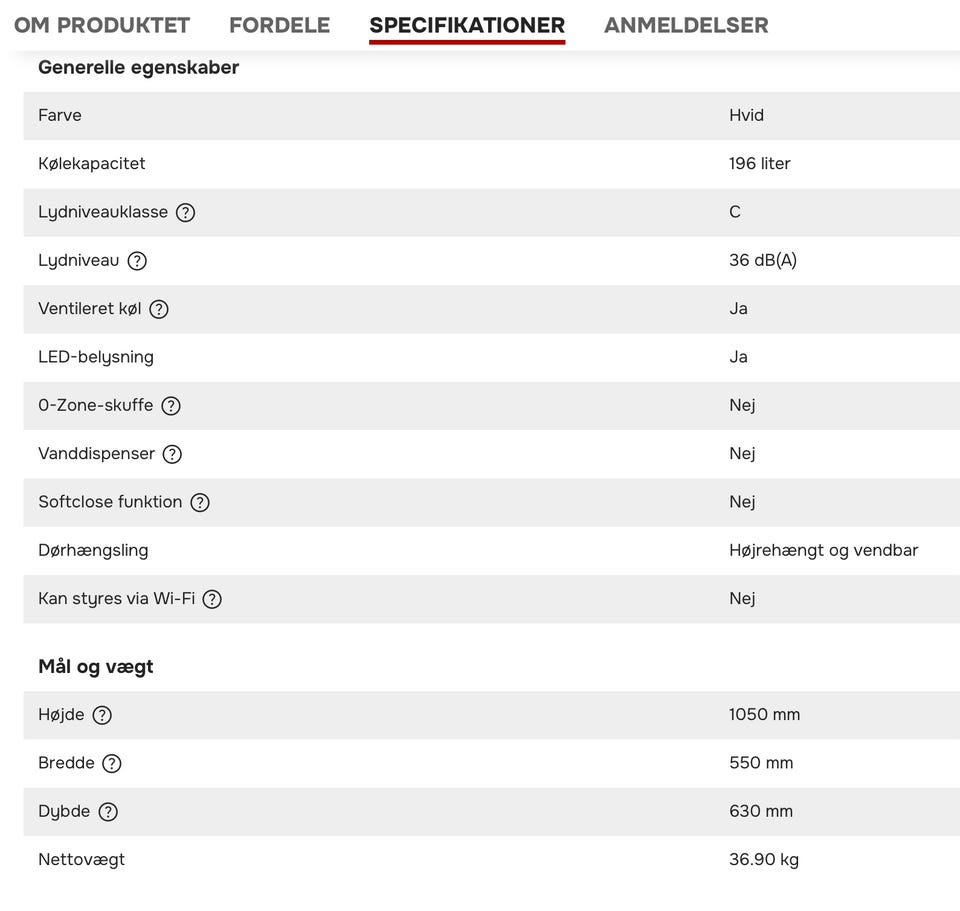 OM PRODUKTET FORDELE SPECIFIKATIONER ANMELDELSER

Generelle egenskaber

| | |
|---|---|
| Farve | Hvid |
| Kølekapacitet | 196 liter |
| Lydniveauklasse ? | C |
| Lydniveau ? | 36 dB(A) |
| Ventileret køl ? | Ja |
| LED-belysning | Ja |
| 0-Zone-skuffe ? | Nej |
| Vanddispenser ? | Nej |
| Softclose funktion ? | Nej |
| Dørhængsling | Højrehængt og vendbar |
| Kan styres via Wi-Fi ? | Nej |

Mål og vægt

| | |
|---|---|
| Højde ? | 1050 mm |
| Bredde ? | 550 mm |
| Dybde ? | 630 mm |
| Nettovægt | 36.90 kg |